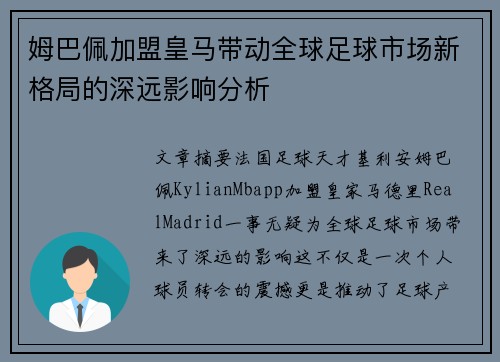 姆巴佩加盟皇马带动全球足球市场新格局的深远影响分析

文章摘要法国足球天才基利安姆巴佩KylianMbapp加盟皇家马德里RealMadrid一事无疑为全球足球市场带来了深远的影响这不仅是一次个人球员转会的震撼更是推动了足球产